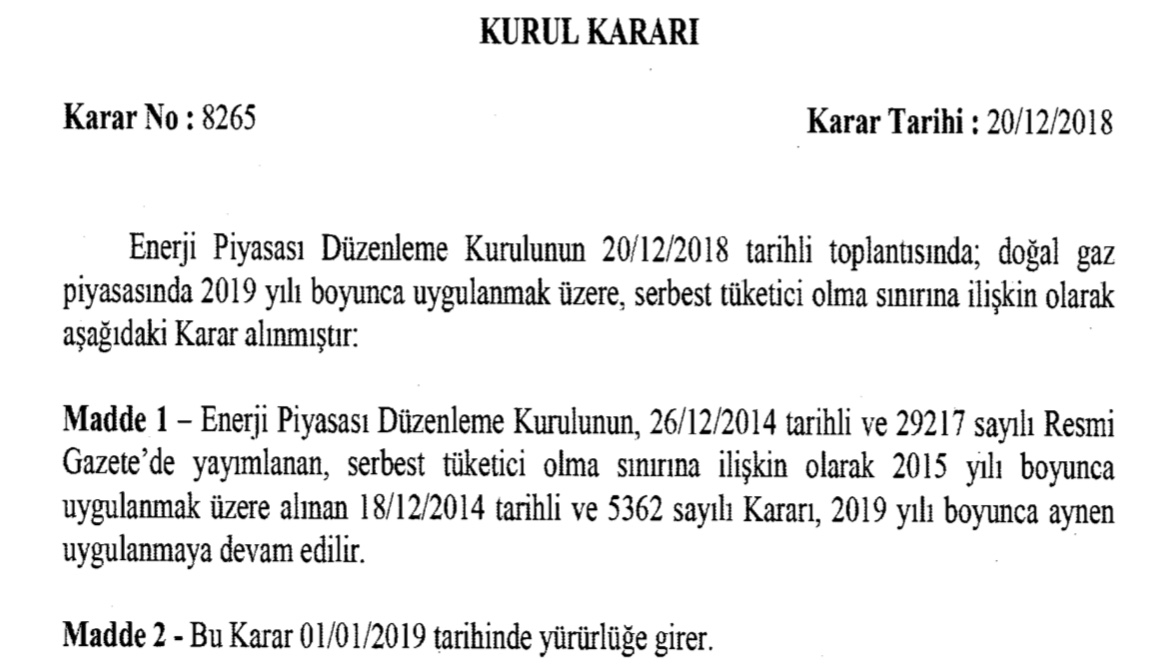 KURUL KARARI

Karar No : 8265

Karar Tarihi : 20/12/2018

Enerji Piyasası Düzenleme Kurulunun 20/12/2018 tarihli toplantısında; doğal gaz piyasasında 2019 yılı boyunca uygulanmak üzere, serbest tüketici olma sınırına ilişkin olarak aşağıdaki Karar alınmıştır:

Madde 1 – Enerji Piyasası Düzenleme Kurulunun, 26/12/2014 tarihli ve 29217 sayılı Resmi Gazete'de yayımlanan, serbest tüketici olma sınırına ilişkin olarak 2015 yılı boyunca uygulanmak üzere alınan 18/12/2014 tarihli ve 5362 sayılı Kararı, 2019 yılı boyunca aynen uygulanmaya devam edilir.

Madde 2 - Bu Karar 01/01/2019 tarihinde yürürlüğe girer.